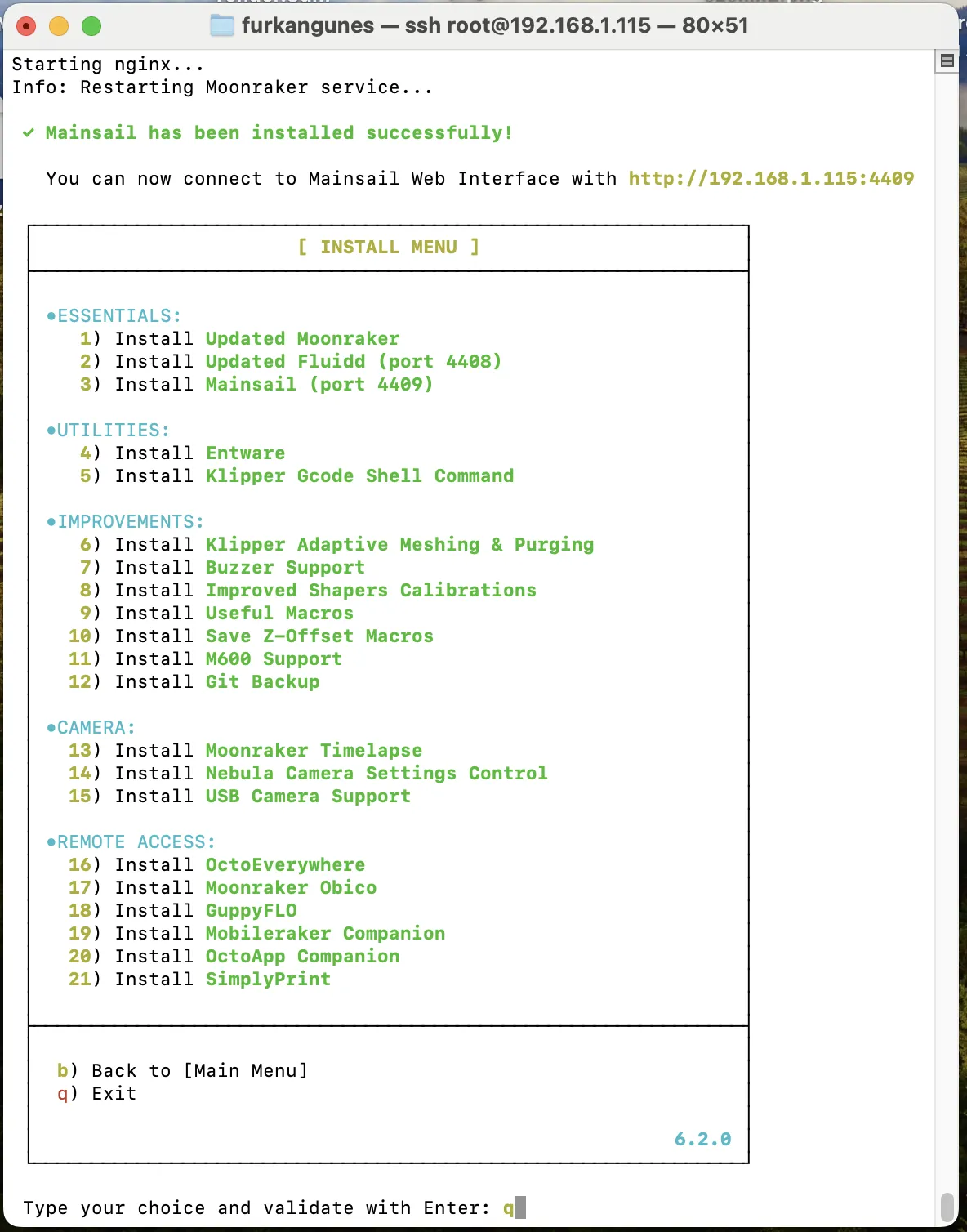 furkangunes — ssh root@192.168.1.115 — 80×51

Starting nginx...
Info: Restarting Moonraker service...

✔ Mainsail has been installed successfully!

You can now connect to Mainsail Web Interface with http://192.168.1.115:4409

[ INSTALL MENU ]

•ESSENTIALS:
1) Install Updated Moonraker
2) Install Updated Fluidd (port 4408)
3) Install Mainsail (port 4409)

•UTILITIES:
4) Install Entware
5) Install Klipper Gcode Shell Command

•IMPROVEMENTS:
6) Install Klipper Adaptive Meshing & Purging
7) Install Buzzer Support
8) Install Improved Shapers Calibrations
9) Install Useful Macros
10) Install Save Z-Offset Macros
11) Install M600 Support
12) Install Git Backup

•CAMERA:
13) Install Moonraker Timelapse
14) Install Nebula Camera Settings Control
15) Install USB Camera Support

•REMOTE ACCESS:
16) Install OctoEverywhere
17) Install Moonraker Obico
18) Install GuppyFLO
19) Install Mobileraker Companion
20) Install OctoApp Companion
21) Install SimplyPrint

b) Back to [Main Menu]
q) Exit

6.2.0

Type your choice and validate with Enter: q